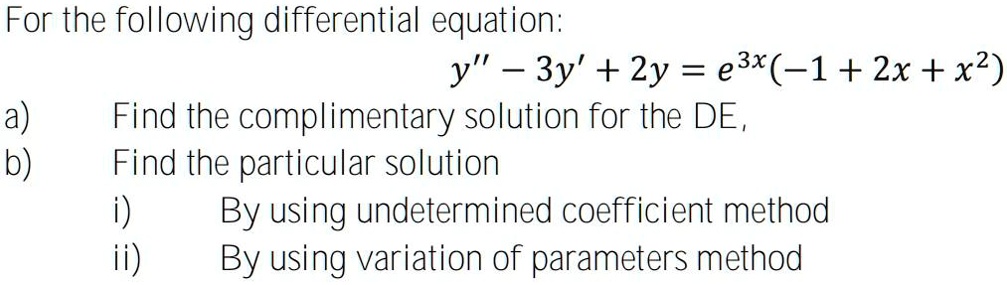 For the following differential equation:

$y'' - 3y' + 2y = e^{3x}(-1 + 2x + x^2)$

a) Find the complimentary solution for the DE,

b) Find the particular solution

i) By using undetermined coefficient method

ii) By using variation of parameters method